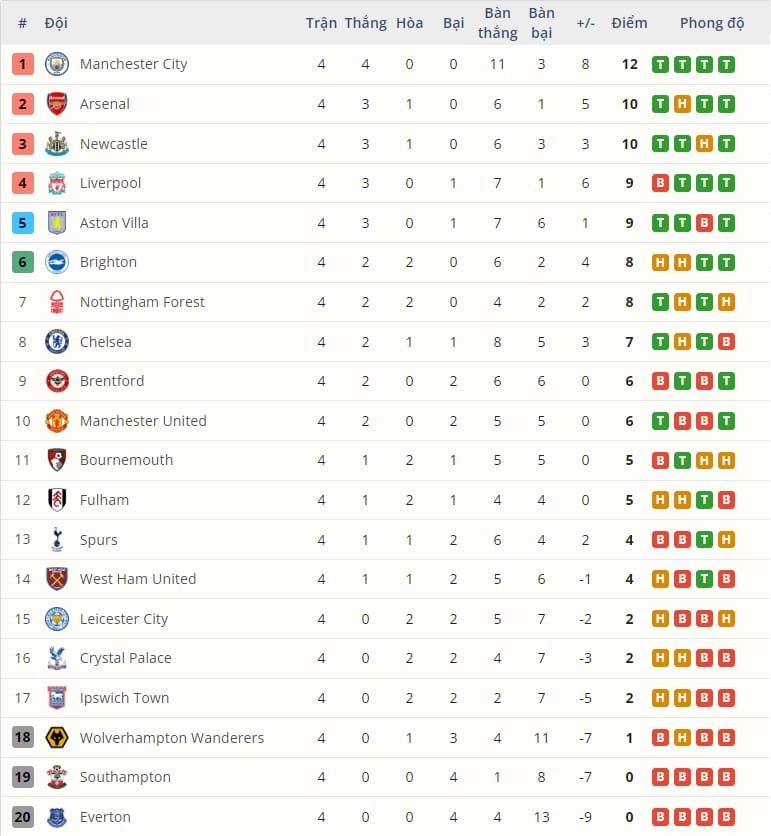 | # | Đội | Trận | Thắng | Hòa | Bại | Bàn thắng | Bàn bại | +/- | Điểm | Phong độ |
|---|---|---|---|---|---|---|---|---|---|---|
| 1 | Manchester City | 4 | 4 | 0 | 0 | 11 | 3 | 8 | 12 | T T T T |
| 2 | Arsenal | 4 | 3 | 1 | 0 | 6 | 1 | 5 | 10 | T H T T |
| 3 | Newcastle | 4 | 3 | 1 | 0 | 6 | 3 | 3 | 10 | T T H T |
| 4 | Liverpool | 4 | 3 | 0 | 1 | 7 | 1 | 6 | 9 | B T T T |
| 5 | Aston Villa | 4 | 3 | 0 | 1 | 7 | 6 | 1 | 9 | T T B T |
| 6 | Brighton | 4 | 2 | 2 | 0 | 6 | 2 | 4 | 8 | H H T T |
| 7 | Nottingham Forest | 4 | 2 | 2 | 0 | 4 | 2 | 2 | 8 | T H T H |
| 8 | Chelsea | 4 | 2 | 1 | 1 | 8 | 5 | 3 | 7 | T H T B |
| 9 | Brentford | 4 | 2 | 0 | 2 | 6 | 6 | 0 | 6 | B T B T |
| 10 | Manchester United | 4 | 2 | 0 | 2 | 5 | 5 | 0 | 6 | T B B T |
| 11 | Bournemouth | 4 | 1 | 2 | 1 | 5 | 5 | 0 | 5 | B T H H |
| 12 | Fulham | 4 | 1 | 2 | 1 | 4 | 4 | 0 | 5 | H H T B |
| 13 | Spurs | 4 | 1 | 1 | 2 | 6 | 4 | 2 | 4 | B B T H |
| 14 | West Ham United | 4 | 1 | 1 | 2 | 5 | 6 | -1 | 4 | H B T B |
| 15 | Leicester City | 4 | 0 | 2 | 2 | 5 | 7 | -2 | 2 | H B B H |
| 16 | Crystal Palace | 4 | 0 | 2 | 2 | 4 | 7 | -3 | 2 | H H B B |
| 17 | Ipswich Town | 4 | 0 | 2 | 2 | 2 | 7 | -5 | 2 | H H B B |
| 18 | Wolverhampton Wanderers | 4 | 0 | 1 | 3 | 4 | 11 | -7 | 1 | B H B B |
| 19 | Southampton | 4 | 0 | 0 | 4 | 1 | 8 | -7 | 0 | B B B B |
| 20 | Everton | 4 | 0 | 0 | 4 | 4 | 13 | -9 | 0 | B B B B |